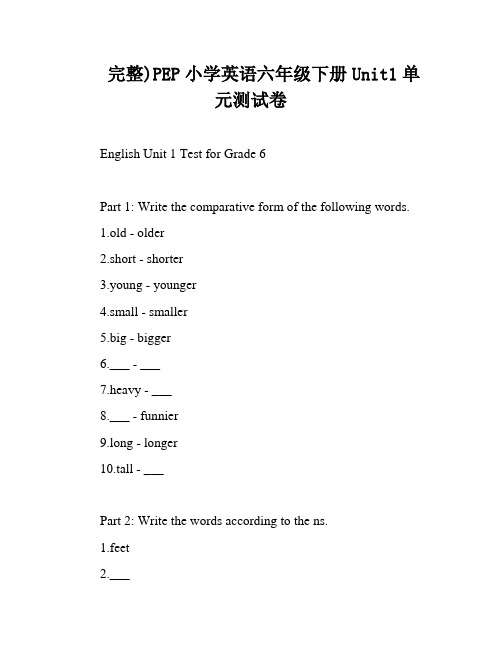 完整)PEP 小学英语六年级下册 Unit1 单元测试卷

English Unit 1 Test for Grade 6

Part 1: Write the comparative form of the following words.

1.old - older

2.short - shorter

3.young - younger

4.small - smaller

5.big - bigger

6.___ - ___

7.heavy - ___

8.___ - funnier

9.long - longer

10.tall - ___

Part 2: Write the words according to the ns.

1.feet

2.___